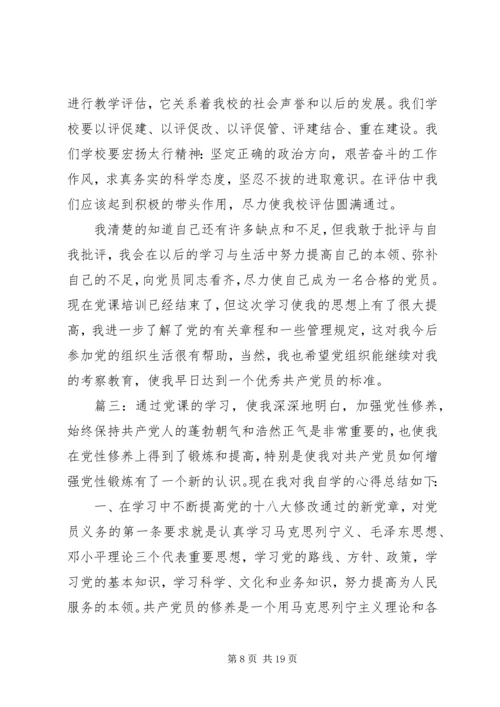 进行教学评估，它关系着我校的社会声誉和以后的发展。我们学校要以评促建、以评促改、以评促管、评建结合、重在建设。我们学校要宏扬太行精神：坚定正确的政治方向，艰苦奋斗的工作作风，求真务实的科学态度，坚忍不拔的进取意识。在评估中我们应该起到积极的带头作用，尽力使我校评估圆满通过。

我清楚的知道自己还有许多缺点和不足，但我敢于批评与自我批评，我会在以后的学习与生活中努力提高自己的本领、弥补自己的不足，向党员同志看齐，尽力使自己成为一名合格的党员。现在党课培训已经结束了，但这次学习使我的思想上有了很大提高，我进一步了解了党的有关章程和一些管理规定，这对我今后参加党的组织生活很有帮助，当然，我也希望党组织能继续对我的考察教育，使我早日达到一个优秀共产党员的标准。

篇三：通过党课的学习，使我深深地明白，加强党性修养，始终保持共产党人的蓬勃朝气和浩然正气是非常重要的，也使我在党性修养上得到了锻炼和提高，特别是使我对共产党员如何增强党性锻炼有了一个新的认识。现在我对我自学的心得总结如下：

一、在学习中不断提高党的十八大修改通过的新党章，对党员义务的第一条要求就是认真学习马克思列宁义、毛泽东思想、邓小平理论三个代表重要思想，学习党的路线、方针、政策，学习党的基本知识，学习科学、文化和业务知识，努力提高为人民服务的本领。共产党员的修养是一个用马克思列宁主义理论和各

第 8 页 共 19 页